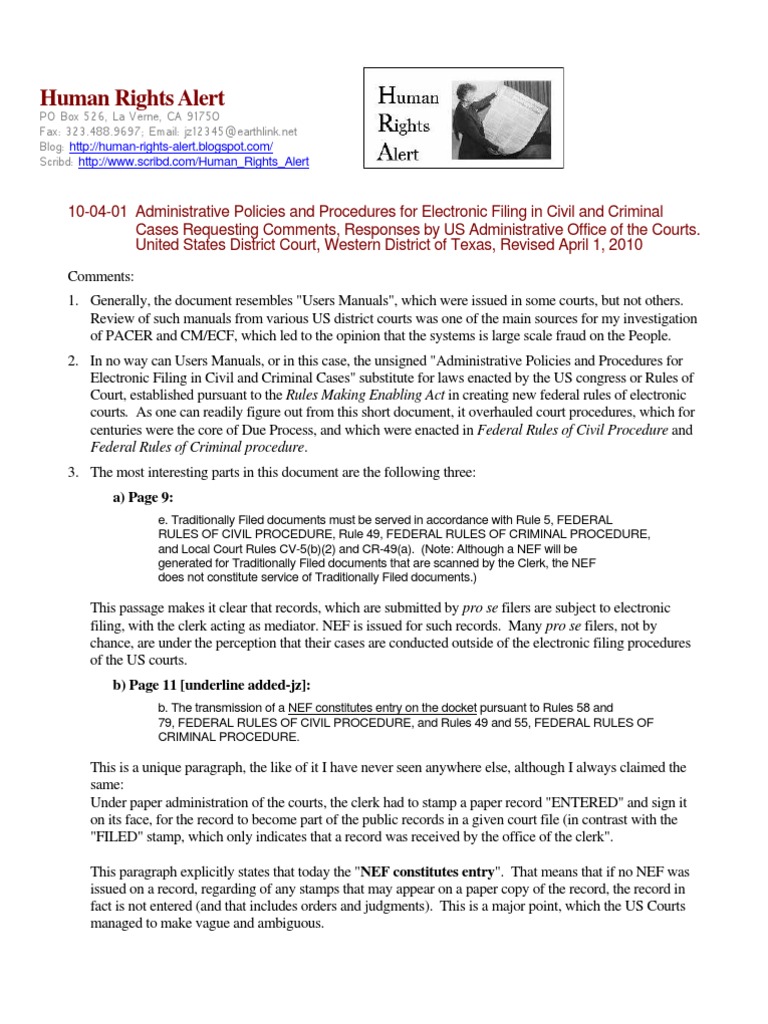 Human Rights Alert
PO Box 526, La Verne, CA 91750
Fax: 323.488.9697; Email: jz12345@earthlink.net
Blog: http://human-rights-alert.blogspot.com/
Scribd: http://www.scribd.com/Human_Rights_Alert

Human Rights Alert

10-04-01 Administrative Policies and Procedures for Electronic Filing in Civil and Criminal Cases Requesting Comments, Responses by US Administrative Office of the Courts. United States District Court, Western District of Texas, Revised April 1, 2010

Comments:

1. Generally, the document resembles "Users Manuals", which were issued in some courts, but not others. Review of such manuals from various US district courts was one of the main sources for my investigation of PACER and CM/ECF, which led to the opinion that the systems is large scale fraud on the People.

2. In no way can Users Manuals, or in this case, the unsigned "Administrative Policies and Procedures for Electronic Filing in Civil and Criminal Cases" substitute for laws enacted by the US congress or Rules of Court, established pursuant to the Rules Making Enabling Act in creating new federal rules of electronic courts. As one can readily figure out from this short document, it overhauled court procedures, which for centuries were the core of Due Process, and which were enacted in Federal Rules of Civil Procedure and Federal Rules of Criminal procedure.

3. The most interesting parts in this document are the following three:

a) Page 9:

e. Traditionally Filed documents must be served in accordance with Rule 5, FEDERAL RULES OF CIVIL PROCEDURE, Rule 49, FEDERAL RULES OF CRIMINAL PROCEDURE, and Local Court Rules CV-5(b)(2) and CR-49(a). (Note: Although a NEF will be generated for Traditionally Filed documents that are scanned by the Clerk, the NEF does not constitute service of Traditionally Filed documents.)

This passage makes it clear that records, which are submitted by pro se filers are subject to electronic filing, with the clerk acting as mediator. NEF is issued for such records. Many pro se filers, not by chance, are under the perception that their cases are conducted outside of the electronic filing procedures of the US courts.

b) Page 11 [underline added-jz]:

b. The transmission of a NEF constitutes entry on the docket pursuant to Rules 58 and 79, FEDERAL RULES OF CIVIL PROCEDURE, and Rules 49 and 55, FEDERAL RULES OF CRIMINAL PROCEDURE.

This is a unique paragraph, the like of it I have never seen anywhere else, although I always claimed the same:
Under paper administration of the courts, the clerk had to stamp a paper record "ENTERED" and sign it on its face, for the record to become part of the public records in a given court file (in contrast with the "FILED" stamp, which only indicates that a record was received by the office of the clerk".

This paragraph explicitly states that today the "NEF constitutes entry". That means that if no NEF was issued on a record, regarding of any stamps that may appear on a paper copy of the record, the record in fact is not entered (and that includes orders and judgments). This is a major point, which the US Courts managed to make vague and ambiguous.